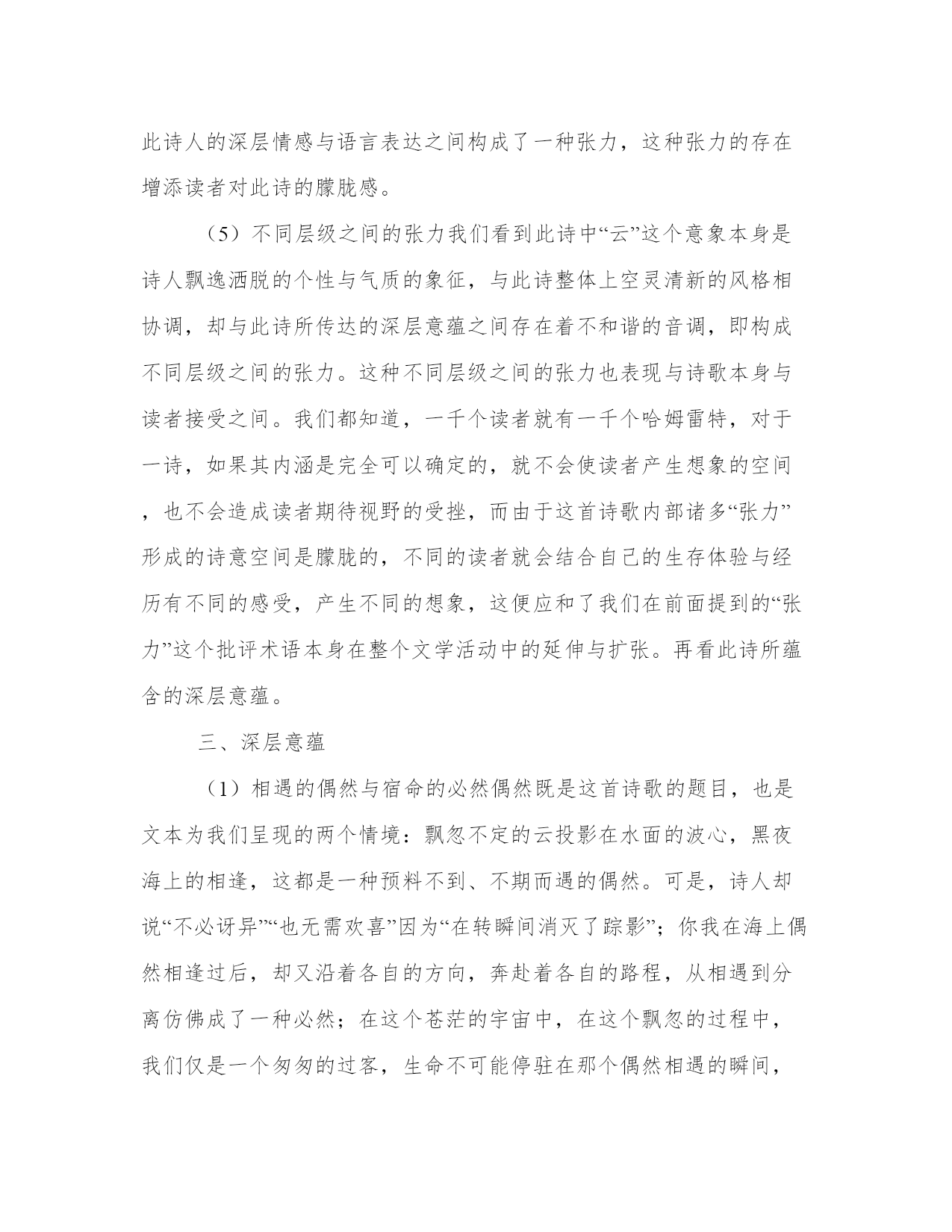 此诗人的深层情感与语言表达之间构成了一种张力，这种张力的存在增添读者对此诗的朦胧感。

（5）不同层级之间的张力我们看到此诗中“云”这个意象本身是诗人飘逸洒脱的个性与气质的象征，与此诗整体上空灵清新的风格相协调，却与此诗所传达的深层意蕴之间存在着不和谐的音调，即构成不同层级之间的张力。这种不同层级之间的张力也表现与诗歌本身与读者接受之间。我们都知道，一千个读者就有一千个哈姆雷特，对于一诗，如果其内涵是完全可以确定的，就不会使读者产生想象的空间，也不会造成读者期待视野的受挫，而由于这首诗歌内部诸多“张力”形成的诗意空间是朦胧的，不同的读者就会结合自己的生存体验与经历有不同的感受，产生不同的想象，这便应和了我们在前面提到的“张力”这个批评术语本身在整个文学活动中的延伸与扩张。再看此诗所蕴含的深层意蕴。

三、深层意蕴

（1）相遇的偶然与宿命的必然偶然既是这首诗歌的题目，也是文本为我们呈现的两个情境：飘忽不定的云投影在水面的波心，黑夜海上的相逢，这都是一种预料不到、不期而遇的偶然。可是，诗人却说“不必讶异”“也无需欢喜”因为“在转瞬间消灭了踪影”；你我在海上偶然相逢过后，却又沿着各自的方向，奔赴着各自的路程，从相遇到分离仿佛成了一种必然；在这个苍茫的宇宙中，在这个飘忽的过程中，我们仅是一个匆匆的过客，生命不可能停驻在那个偶然相遇的瞬间，